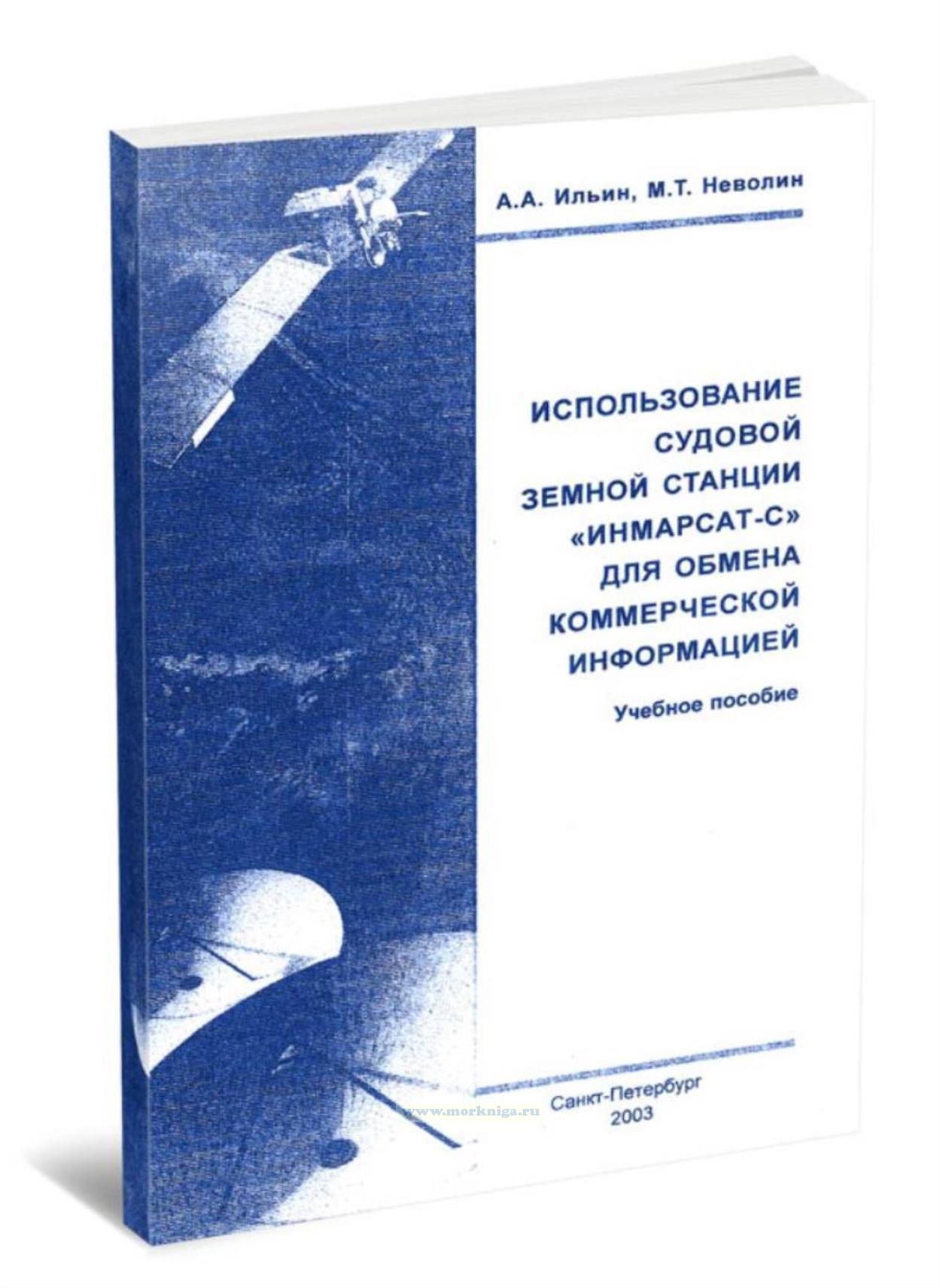 А.А. Ильин, М.Т. Неволин

ИСПОЛЬЗОВАНИЕ СУДОВОЙ ЗЕМНОЙ СТАНЦИИ «ИНМАРСАТ-С» ДЛЯ ОБМЕНА КОММЕРЧЕСКОЙ ИНФОРМАЦИЕЙ

Учебное пособие

www.morkniga.ru

Санкт-Петербург
2003